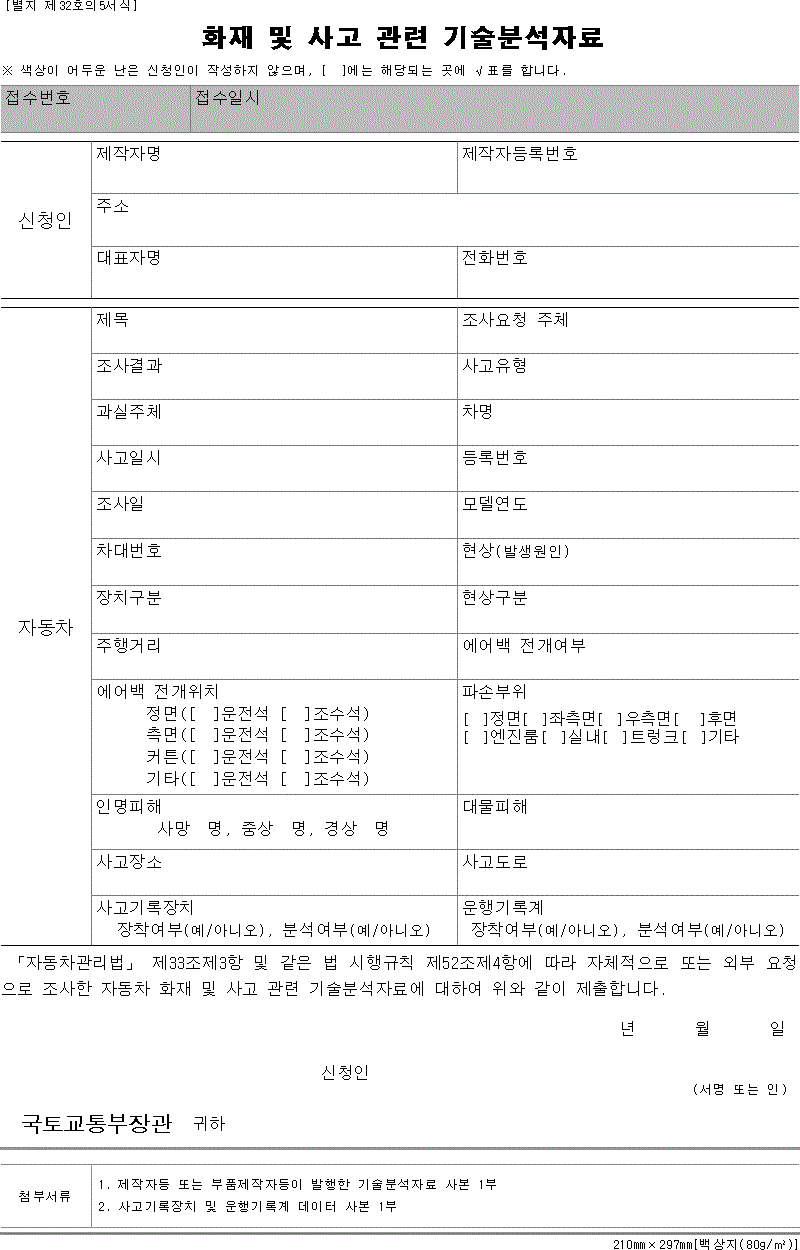 [별지 제32호의5서식]

화재 및 사고 관련 기술분석자료

※ 색상이 어두운 난은 신청인이 작성하지 않으며, [ ]에는 해당되는 곳에 √표를 합니다.

| 접수번호 | 접수일시 |
|---|---|

| 신청인 | 제작자명 | 제작자등록번호 |
|---|---|---|
| | 주소 | |
| | 대표자명 | 전화번호 |

| 자동차 | 제목 | 조사요청 주체 |
|---|---|---|
| | 조사결과 | 사고유형 |
| | 과실주체 | 차명 |
| | 사고일시 | 등록번호 |
| | 조사일 | 모델연도 |
| | 차대번호 | 현상(발생원인) |
| | 장치구분 | 현상구분 |
| | 주행거리 | 에어백 전개여부 |
| | 에어백 전개위치 정면([ ]운전석 [ ]조수석) 측면([ ]운전석 [ ]조수석) 커튼([ ]운전석 [ ]조수석) 기타([ ]운전석 [ ]조수석) | 파손부위 [ ]정면[ ]좌측면[ ]우측면[ ]후면 [ ]엔진룸[ ]실내[ ]트렁크[ ]기타 |
| | 인명피해 사망 명, 중상 명, 경상 명 | 대물피해 |
| | 사고장소 | 사고도로 |
| | 사고기록장치 장착여부(예/아니오), 분석여부(예/아니오) | 운행기록계 장착여부(예/아니오), 분석여부(예/아니오) |

「자동차관리법」 제33조제3항 및 같은 법 시행규칙 제52조제4항에 따라 자체적으로 또는 외부 요청으로 조사한 자동차 화재 및 사고 관련 기술분석자료에 대하여 위와 같이 제출합니다.

년 월 일

신청인 (서명 또는 인)

국토교통부장관 귀하

| 첨부서류 | 1. 제작자등 또는 부품제작자등이 발행한 기술분석자료 사본 1부 2. 사고기록장치 및 운행기록계 데이터 사본 1부 |
|---|---|

210mm×297mm[백상지(80g/㎡)]